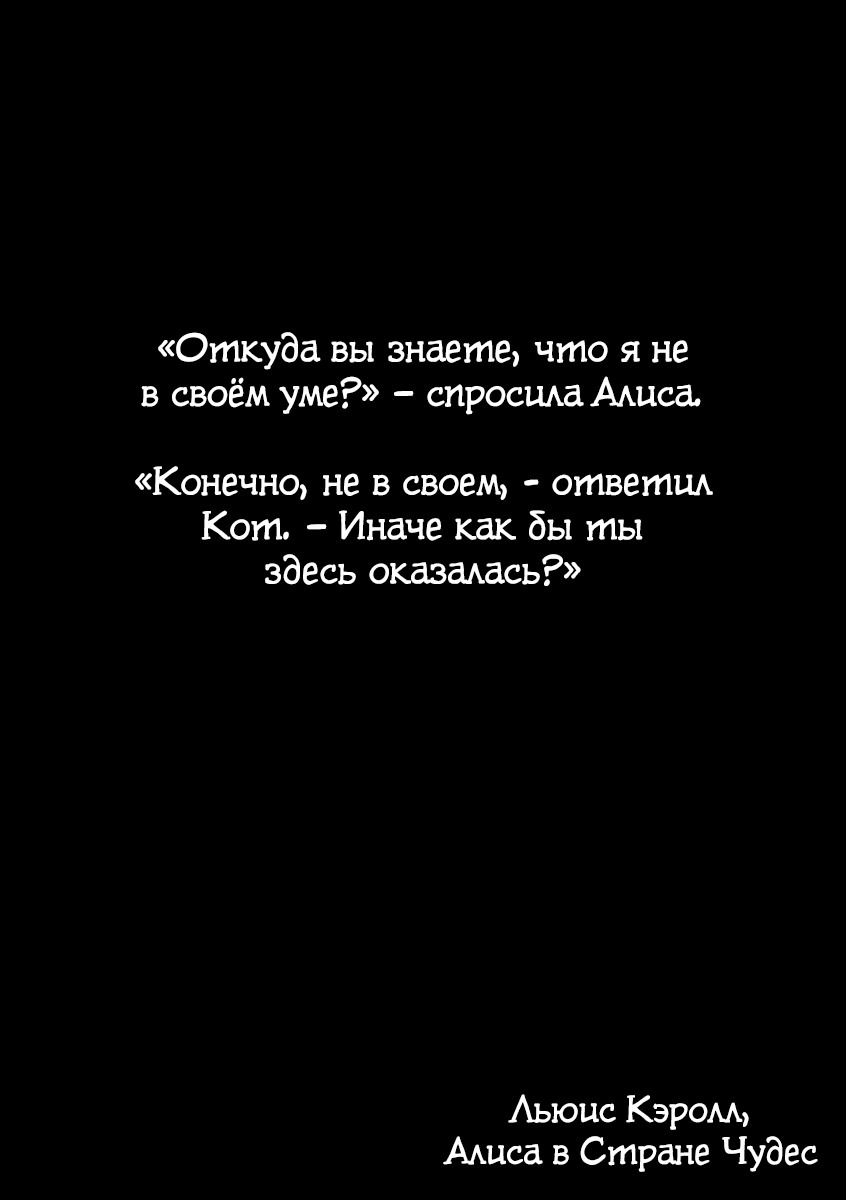 «Откуда вы знаете, что я не в своём уме?» – спросила Алиса.

«Конечно, не в своем, - ответил Кот. – Иначе как бы ты здесь оказалась?»

Льюис Кэролл,
Алиса в Стране Чудес